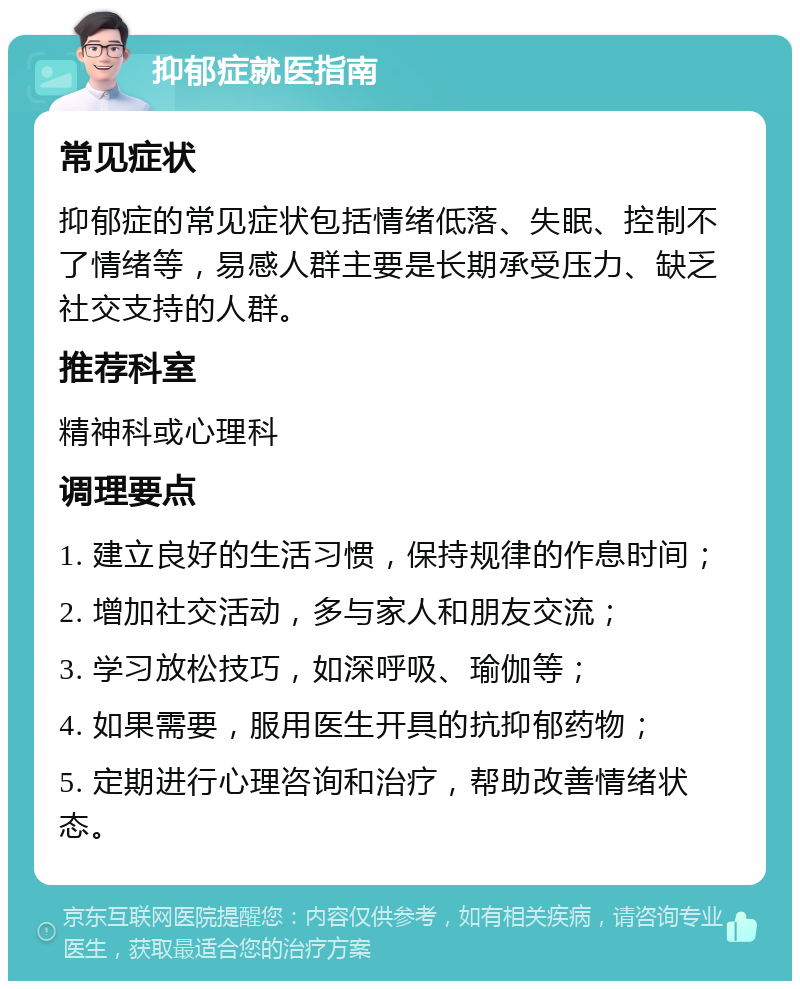 抑郁症就医指南

常见症状

抑郁症的常见症状包括情绪低落、失眠、控制不了情绪等，易感人群主要是长期承受压力、缺乏社交支持的人群。

推荐科室

精神科或心理科

调理要点

1. 建立良好的生活习惯，保持规律的作息时间；

2. 增加社交活动，多与家人和朋友交流；

3. 学习放松技巧，如深呼吸、瑜伽等；

4. 如果需要，服用医生开具的抗抑郁药物；

5. 定期进行心理咨询和治疗，帮助改善情绪状态。

京东互联网医院提醒您：内容仅供参考，如有相关疾病，请咨询专业医生，获取最适合您的治疗方案